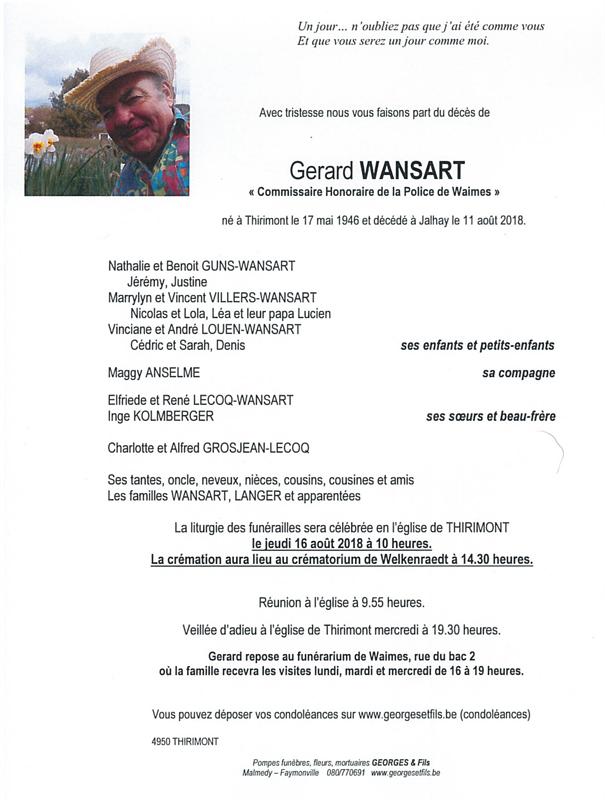 Un jour… n'oubliez pas que j'ai été comme vous
Et que vous serez un jour comme moi.

Avec tristesse nous vous faisons part du décès de

Gerard WANSART
« Commissaire Honoraire de la Police de Waimes »

né à Thirimont le 17 mai 1946 et décédé à Jalhay le 11 août 2018.

Nathalie et Benoit GUNS-WANSART
Jérémy, Justine
Marrylyn et Vincent VILLERS-WANSART
Nicolas et Lola, Léa et leur papa Lucien
Vinciane et André LOUEN-WANSART
Cédric et Sarah, Denis
ses enfants et petits-enfants

Maggy ANSELME
sa compagne

Elfriede et René LECOQ-WANSART
Inge KOLMBERGER
ses sœurs et beau-frère

Charlotte et Alfred GROSJEAN-LECOQ

Ses tantes, oncle, neveux, nièces, cousins, cousines et amis
Les familles WANSART, LANGER et apparentées

La liturgie des funérailles sera célébrée en l'église de THIRIMONT
le jeudi 16 août 2018 à 10 heures.
La crémation aura lieu au crématorium de Welkenraedt à 14.30 heures.

Réunion à l'église à 9.55 heures.

Veillée d'adieu à l'église de Thirimont mercredi à 19.30 heures.

Gerard repose au funérarium de Waimes, rue du bac 2
où la famille recevra les visites lundi, mardi et mercredi de 16 à 19 heures.

Vous pouvez déposer vos condoléances sur www.georgesetfils.be (condoléances)

4950 THIRIMONT

Pompes funèbres, fleurs, mortuaires GEORGES & Fils
Malmedy – Faymonville 080/770691 www.georgesetfils.be